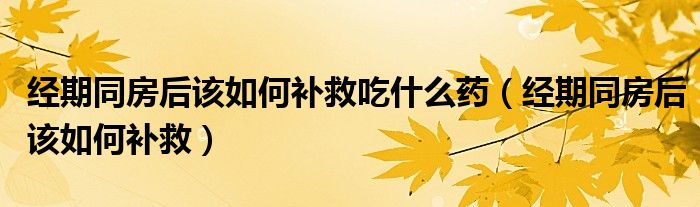 经期同房后该如何补救吃什么药（经期同房后该如何补救）